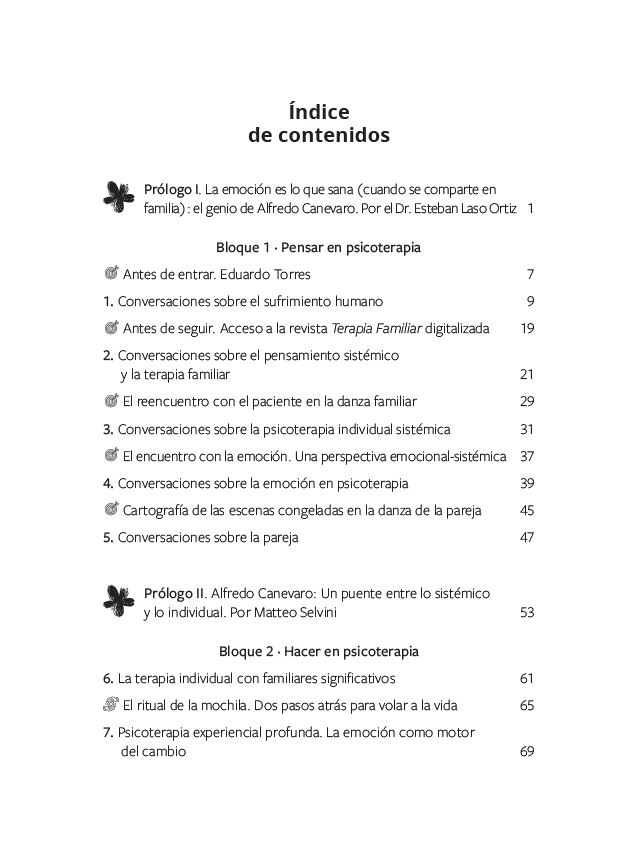 Índice
de contenidos

Prólogo I. La emoción es lo que sana (cuando se comparte en familia): el genio de Alfredo Canevaro. Por el Dr. Esteban Laso Ortiz 1

Bloque 1 · Pensar en psicoterapia

Antes de entrar. Eduardo Torres 7

1. Conversaciones sobre el sufrimiento humano 9

Antes de seguir. Acceso a la revista Terapia Familiar digitalizada 19

2. Conversaciones sobre el pensamiento sistémico y la terapia familiar 21

El reencuentro con el paciente en la danza familiar 29

3. Conversaciones sobre la psicoterapia individual sistémica 31

El encuentro con la emoción. Una perspectiva emocional-sistémica 37

4. Conversaciones sobre la emoción en psicoterapia 39

Cartografía de las escenas congeladas en la danza de la pareja 45

5. Conversaciones sobre la pareja 47

Prólogo II. Alfredo Canevaro: Un puente entre lo sistémico y lo individual. Por Matteo Selvini 53

Bloque 2 · Hacer en psicoterapia

6. La terapia individual con familiares significativos 61

El ritual de la mochila. Dos pasos atrás para volar a la vida 65

7. Psicoterapia experiencial profunda. La emoción como motor del cambio 69